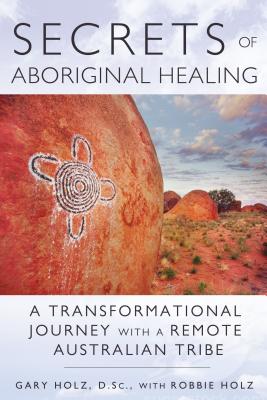 SECRETS OF ABORIGINAL HEALING

A TRANSFORMATIONAL JOURNEY WITH A REMOTE AUSTRALIAN TRIBE

GARY HOLZ, D.Sc., WITH ROBBIE HOLZ